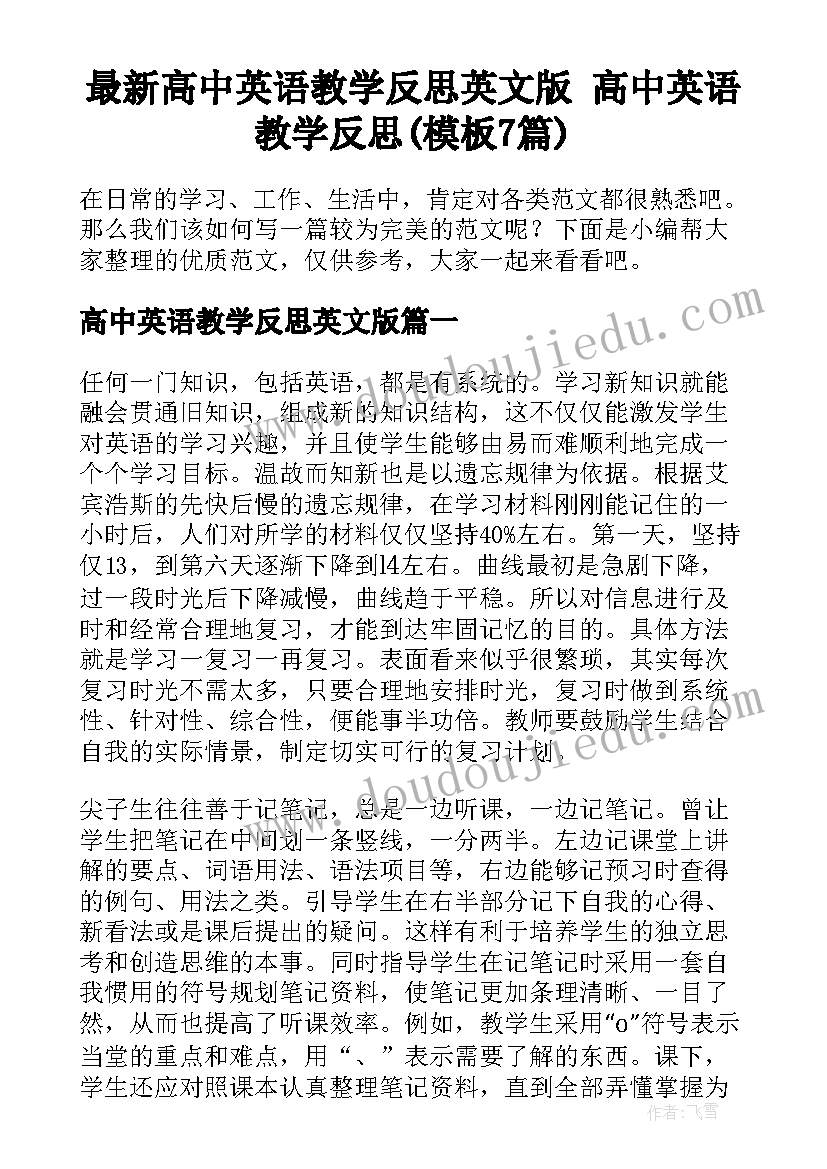 最新高中英语教学反思英文版 高中英语教学反思(模板7篇)

在日常的学习、工作、生活中，肯定对各类范文都很熟悉吧。那么我们该如何写一篇较为完美的范文呢？下面是小编帮大家整理的优质范文，仅供参考，大家一起来看看吧。

高中英语教学反思英文版篇一

www.doudoujiedu.com

任何一门知识，包括英语，都是有系统的。学习新知识就能融会贯通旧知识，组成新的知识结构，这不仅仅能激发学生对英语的学习兴趣，并且使学生能够由易而难顺利地完成一个个学习目标。温故而知新也是以遗忘规律为依据。根据艾宾浩斯的先快后慢的遗忘规律，在学习材料刚刚能记住的一小时后，人们对所学的材料仅仅坚持40%左右。第一天，坚持仅13，到第六天逐渐下降到l4左右。曲线最初是急剧下降，过一段时光后下降减慢，曲线趋于平稳。所以对信息进行及时和经常合理地复习，才能到达牢固记忆的目的。具体方法就是学习一复习一再复习。表面看来似乎很繁琐，其实每次复习时光不需太多，只要合理地安排时光，复习时做到系统性、针对性、综合性，便能事半功倍。教师要鼓励学生结合自我的实际情景，制定切实可行的复习计划。

www.doudoujiedu.com

尖子生往往善于记笔记，总是一边听课，一边记笔记。曾让学生把笔记在中间划一条竖线，一分两半。左边记课堂上讲解的要点、词语用法、语法项目等，右边能够记预习时查得的例句、用法之类。引导学生在右半部分记下自我的心得、新看法或是课后提出的疑问。这样有利于培养学生的独立思考和创造思维的本事。同时指导学生在记笔记时采用一套自我惯用的符号规划笔记资料，使笔记更加条理清晰、一目了然，从而也提高了听课效率。例如，教学生采用“o”符号表示当堂的重点和难点，用“、”表示需要了解的东西。课下，学生还应对照课本认真整理笔记资料，直到全部弄懂掌握为

作者：飞雪